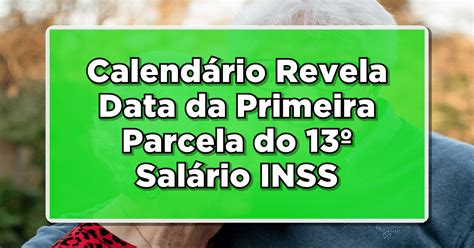 Calendário Revela Data da Primeira Parcela do 13º Salário INSS